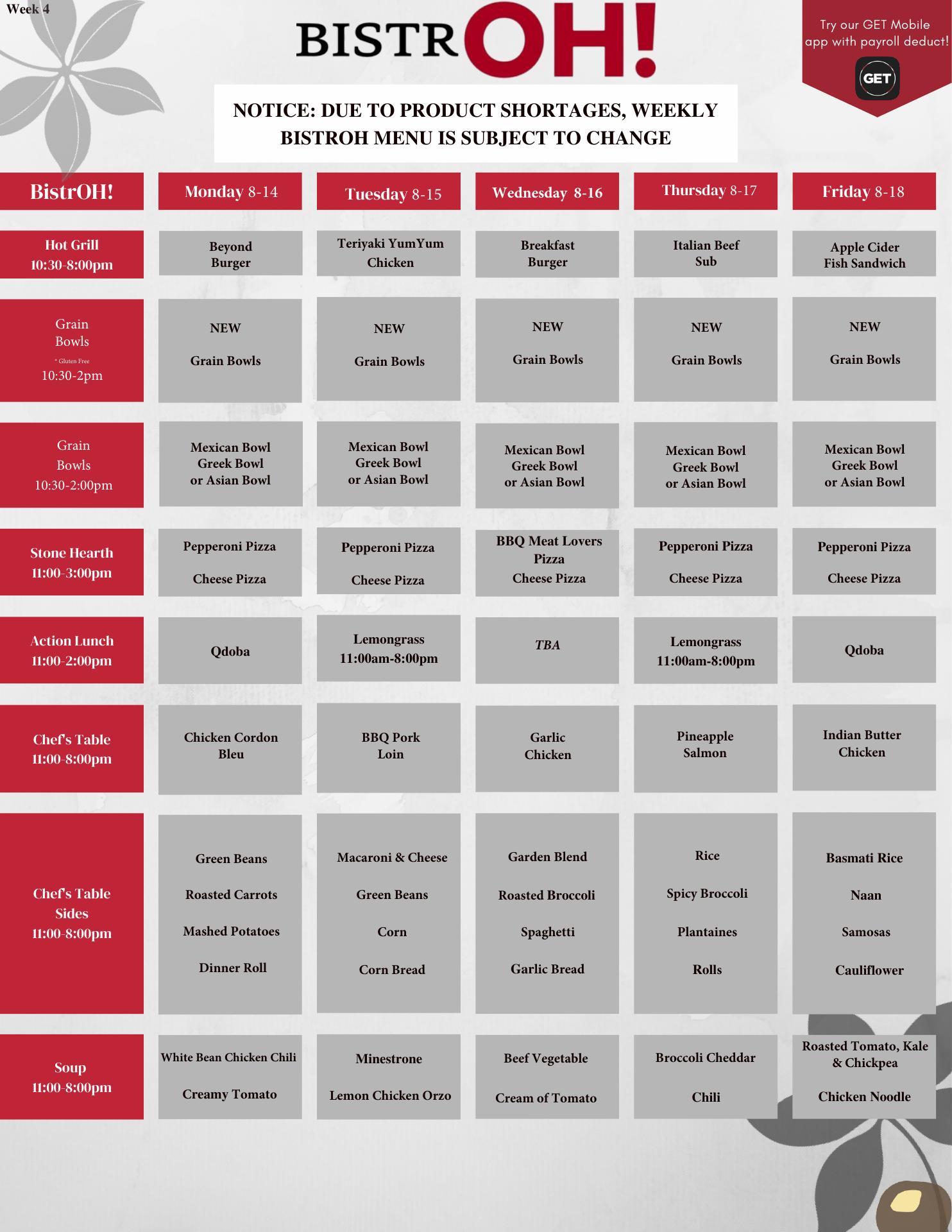 Week 4

BISTROH!

Try our GET Mobile app with payroll deduct!

GET

NOTICE: DUE TO PRODUCT SHORTAGES, WEEKLY BISTROH MENU IS SUBJECT TO CHANGE

| BistrOH! | Monday 8-14 | Tuesday 8-15 | Wednesday 8-16 | Thursday 8-17 | Friday 8-18 |
|---|---|---|---|---|---|
| Hot Grill 10:30-8:00pm | Beyond Burger | Teriyaki YumYum Chicken | Breakfast Burger | Italian Beef Sub | Apple Cider Fish Sandwich |
| Grain Bowls * Gluten Free 10:30-2pm | NEW Grain Bowls | NEW Grain Bowls | NEW Grain Bowls | NEW Grain Bowls | NEW Grain Bowls |
| Grain Bowls 10:30-2:00pm | Mexican Bowl Greek Bowl or Asian Bowl | Mexican Bowl Greek Bowl or Asian Bowl | Mexican Bowl Greek Bowl or Asian Bowl | Mexican Bowl Greek Bowl or Asian Bowl | Mexican Bowl Greek Bowl or Asian Bowl |
| Stone Hearth 11:00-3:00pm | Pepperoni Pizza Cheese Pizza | Pepperoni Pizza Cheese Pizza | BBQ Meat Lovers Pizza Cheese Pizza | Pepperoni Pizza Cheese Pizza | Pepperoni Pizza Cheese Pizza |
| Action Lunch 11:00-2:00pm | Qdoba | Lemongrass 11:00am-8:00pm | TBA | Lemongrass 11:00am-8:00pm | Qdoba |
| Chef's Table 11:00-8:00pm | Chicken Cordon Bleu | BBQ Pork Loin | Garlic Chicken | Pineapple Salmon | Indian Butter Chicken |
| Chef's Table Sides 11:00-8:00pm | Green Beans Roasted Carrots Mashed Potatoes Dinner Roll | Macaroni & Cheese Green Beans Corn Corn Bread | Garden Blend Roasted Broccoli Spaghetti Garlic Bread | Rice Spicy Broccoli Plantaines Rolls | Basmati Rice Naan Samosas Cauliflower |
| Soup 11:00-8:00pm | White Bean Chicken Chili Creamy Tomato | Minestrone Lemon Chicken Orzo | Beef Vegetable Cream of Tomato | Broccoli Cheddar Chili | Roasted Tomato, Kale & Chickpea Chicken Noodle |